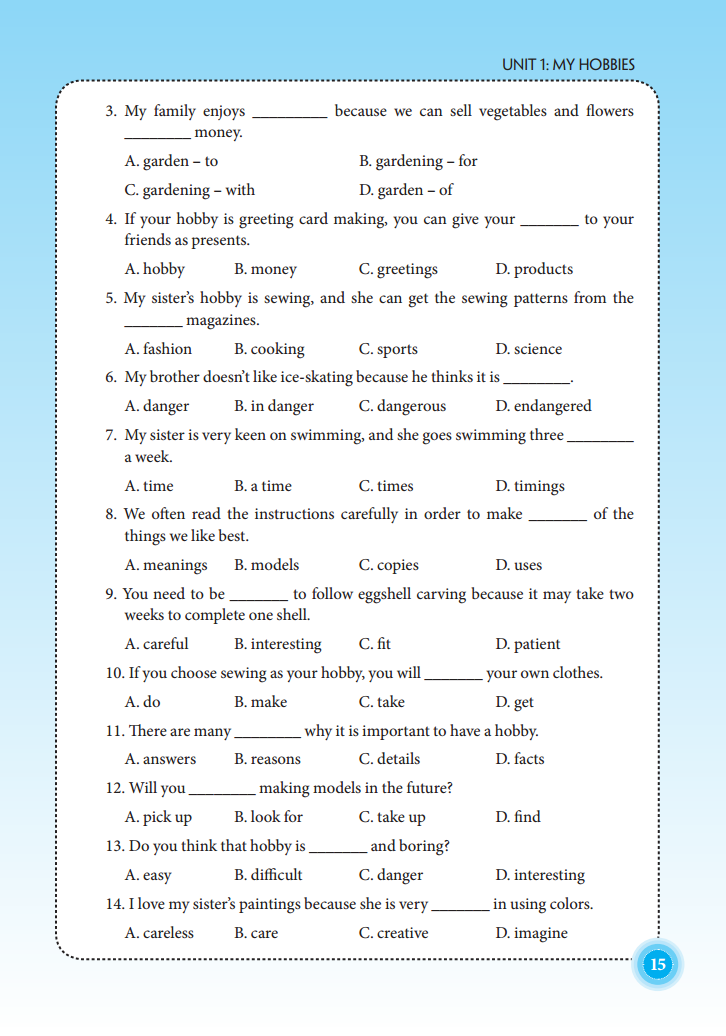 UNIT 1: MY HOBBIES

3. My family enjoys __________ because we can sell vegetables and flowers _________ money.

A. garden – to
B. gardening – for
C. gardening – with
D. garden – of

4. If your hobby is greeting card making, you can give your ________ to your friends as presents.

A. hobby
B. money
C. greetings
D. products

5. My sister's hobby is sewing, and she can get the sewing patterns from the ________ magazines.

A. fashion
B. cooking
C. sports
D. science

6. My brother doesn't like ice-skating because he thinks it is _________.

A. danger
B. in danger
C. dangerous
D. endangered

7. My sister is very keen on swimming, and she goes swimming three _________ a week.

A. time
B. a time
C. times
D. timings

8. We often read the instructions carefully in order to make ________ of the things we like best.

A. meanings
B. models
C. copies
D. uses

9. You need to be ________ to follow eggshell carving because it may take two weeks to complete one shell.

A. careful
B. interesting
C. fit
D. patient

10. If you choose sewing as your hobby, you will ________ your own clothes.

A. do
B. make
C. take
D. get

11. There are many _________ why it is important to have a hobby.

A. answers
B. reasons
C. details
D. facts

12. Will you _________ making models in the future?

A. pick up
B. look for
C. take up
D. find

13. Do you think that hobby is ________ and boring?

A. easy
B. difficult
C. danger
D. interesting

14. I love my sister's paintings because she is very ________ in using colors.

A. careless
B. care
C. creative
D. imagine

15